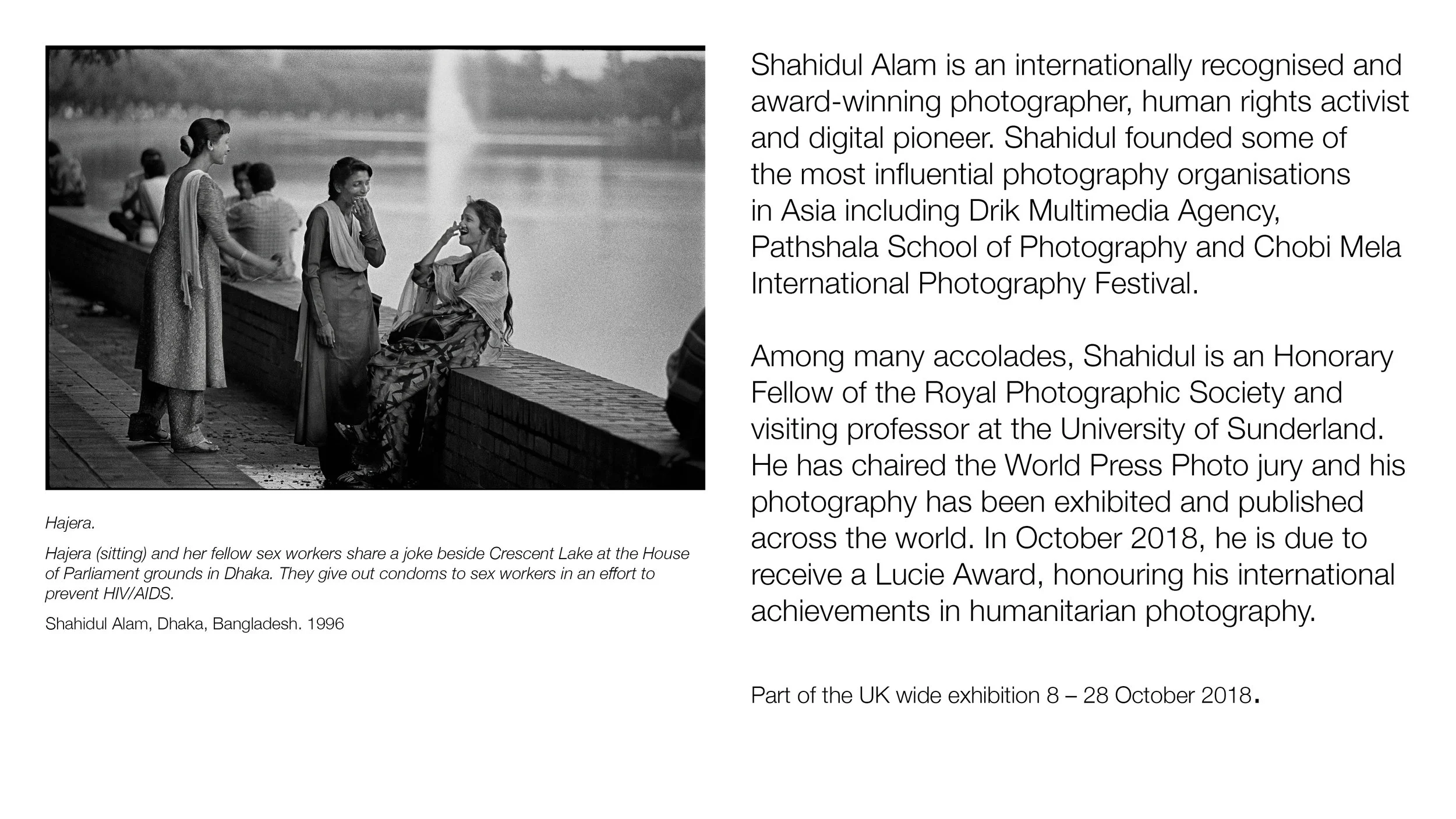 Hajera.

Hajera (sitting) and her fellow sex workers share a joke beside Crescent Lake at the House of Parliament grounds in Dhaka. They give out condoms to sex workers in an effort to prevent HIV/AIDS.

Shahidul Alam, Dhaka, Bangladesh. 1996

Shahidul Alam is an internationally recognised and award-winning photographer, human rights activist and digital pioneer. Shahidul founded some of the most influential photography organisations in Asia including Drik Multimedia Agency, Pathshala School of Photography and Chobi Mela International Photography Festival.

Among many accolades, Shahidul is an Honorary Fellow of the Royal Photographic Society and visiting professor at the University of Sunderland. He has chaired the World Press Photo jury and his photography has been exhibited and published across the world. In October 2018, he is due to receive a Lucie Award, honouring his international achievements in humanitarian photography.

Part of the UK wide exhibition 8 – 28 October 2018.